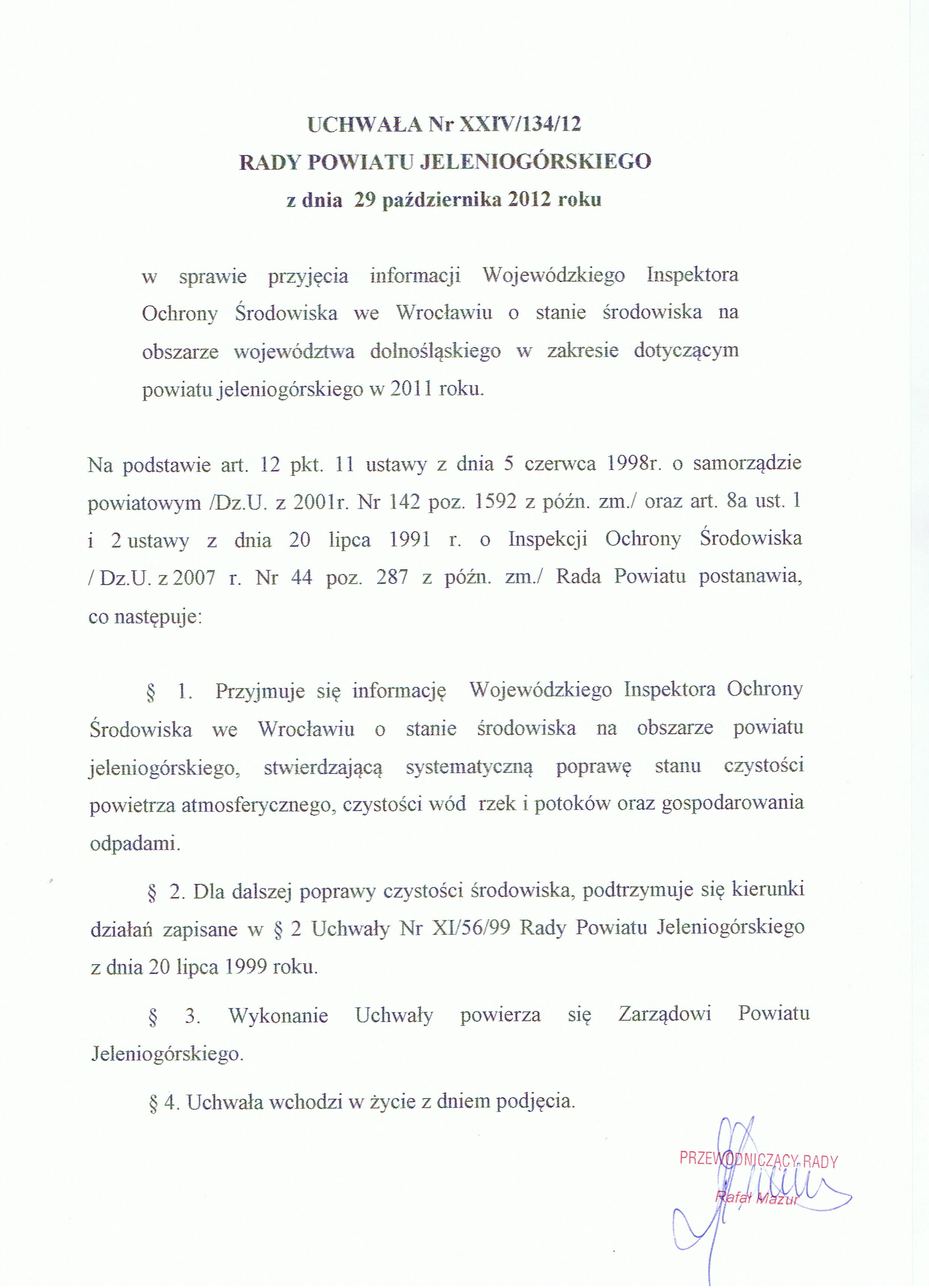 UCHWAŁA Nr XXIV/134/12
RADY POWIATU JELENIOGÓRSKIEGO
z dnia 29 października 2012 roku

w sprawie przyjęcia informacji Wojewódzkiego Inspektora Ochrony Środowiska we Wrocławiu o stanie środowiska na obszarze województwa dolnośląskiego w zakresie dotyczącym powiatu jeleniogórskiego w 2011 roku.

Na podstawie art. 12 pkt. 11 ustawy z dnia 5 czerwca 1998r. o samorządzie powiatowym /Dz.U. z 2001r. Nr 142 poz. 1592 z późn. zm./ oraz art. 8a ust. 1 i 2 ustawy z dnia 20 lipca 1991 r. o Inspekcji Ochrony Środowiska / Dz.U. z 2007 r. Nr 44 poz. 287 z późn. zm./ Rada Powiatu postanawia, co następuje:

§ 1. Przyjmuje się informację Wojewódzkiego Inspektora Ochrony Środowiska we Wrocławiu o stanie środowiska na obszarze powiatu jeleniogórskiego, stwierdzającą systematyczną poprawę stanu czystości powietrza atmosferycznego, czystości wód rzek i potoków oraz gospodarowania odpadami.

§ 2. Dla dalszej poprawy czystości środowiska, podtrzymuje się kierunki działań zapisane w § 2 Uchwały Nr XI/56/99 Rady Powiatu Jeleniogórskiego z dnia 20 lipca 1999 roku.

§ 3. Wykonanie Uchwały powierza się Zarządowi Powiatu Jeleniogórskiego.

§ 4. Uchwała wchodzi w życie z dniem podjęcia.

PRZEWODNICZĄCY RADY
Rafał Mazur